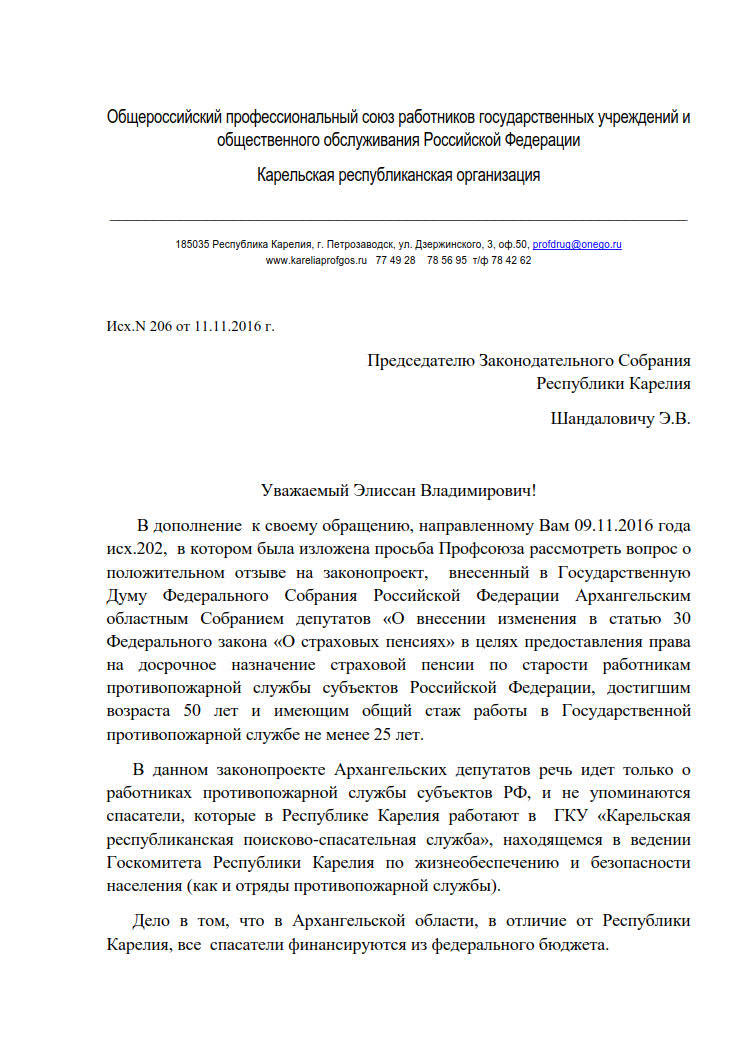 Общероссийский профессиональный союз работников государственных учреждений и общественного обслуживания Российской Федерации

Карельская республиканская организация

185035 Республика Карелия, г. Петрозаводск, ул. Дзержинского, 3, оф.50, profdrug@onego.ru
www.kareliaprofgos.ru 77 49 28 78 56 95 т/ф 78 42 62

Исх.N 206 от 11.11.2016 г.

Председателю Законодательного Собрания Республики Карелия

Шандаловичу Э.В.

Уважаемый Элиссан Владимирович!

В дополнение к своему обращению, направленному Вам 09.11.2016 года исх.202, в котором была изложена просьба Профсоюза рассмотреть вопрос о положительном отзыве на законопроект, внесенный в Государственную Думу Федерального Собрания Российской Федерации Архангельским областным Собранием депутатов «О внесении изменения в статью 30 Федерального закона «О страховых пенсиях» в целях предоставления права на досрочное назначение страховой пенсии по старости работникам противопожарной службы субъектов Российской Федерации, достигшим возраста 50 лет и имеющим общий стаж работы в Государственной противопожарной службе не менее 25 лет.

В данном законопроекте Архангельских депутатов речь идет только о работниках противопожарной службы субъектов РФ, и не упоминаются спасатели, которые в Республике Карелия работают в ГКУ «Карельская республиканская поисково-спасательная служба», находящемся в ведении Госкомитета Республики Карелия по жизнеобеспечению и безопасности населения (как и отряды противопожарной службы).

Дело в том, что в Архангельской области, в отличие от Республики Карелия, все спасатели финансируются из федерального бюджета.